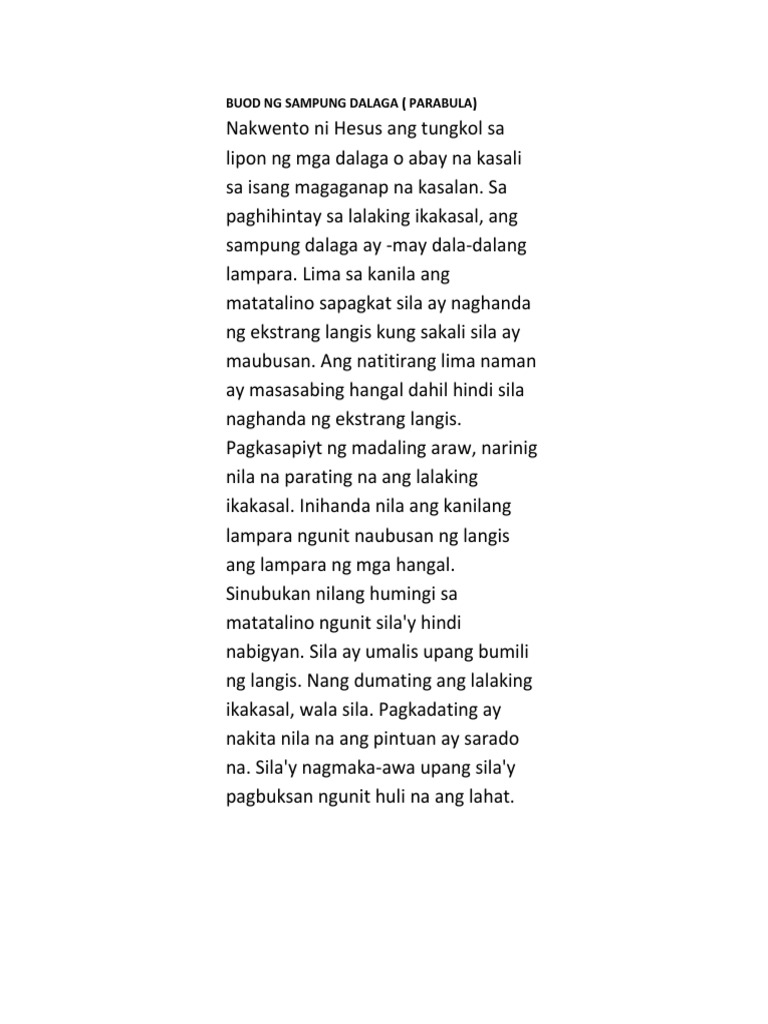 BUOD NG SAMPUNG DALAGA ( PARABULA)

Nakwento ni Hesus ang tungkol sa lipon ng mga dalaga o abay na kasali sa isang magaganap na kasalan. Sa paghihintay sa lalaking ikakasal, ang sampung dalaga ay -may dala-dalang lampara. Lima sa kanila ang matatalino sapagkat sila ay naghanda ng ekstrang langis kung sakali sila ay maubusan. Ang natitirang lima naman ay masasabing hangal dahil hindi sila naghanda ng ekstrang langis. Pagkasapiyt ng madaling araw, narinig nila na parating na ang lalaking ikakasal. Inihanda nila ang kanilang lampara ngunit naubusan ng langis ang lampara ng mga hangal. Sinubukan nilang humingi sa matatalino ngunit sila'y hindi nabigyan. Sila ay umalis upang bumili ng langis. Nang dumating ang lalaking ikakasal, wala sila. Pagkadating ay nakita nila na ang pintuan ay sarado na. Sila'y nagmaka-awa upang sila'y pagbuksan ngunit huli na ang lahat.